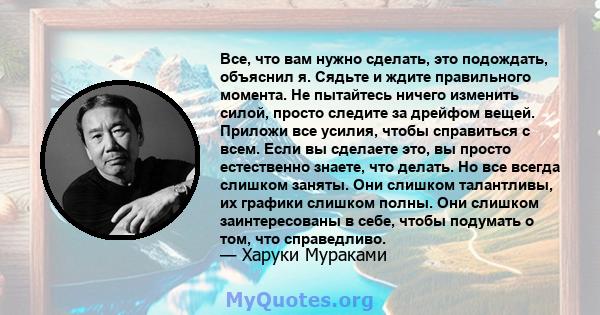 Все, что вам нужно сделать, это подождать, объяснил я. Сядьте и ждите правильного момента. Не пытайтесь ничего изменить силой, просто следите за дрейфом вещей. Приложи все усилия, чтобы справиться с всем. Если вы сделаете это, вы просто естественно знаете, что делать. Но все всегда слишком заняты. Они слишком талантливы, их графики слишком полны. Они слишком заинтересованы в себе, чтобы подумать о том, что справедливо.
— Харуки Мураками

MyQuotes.org